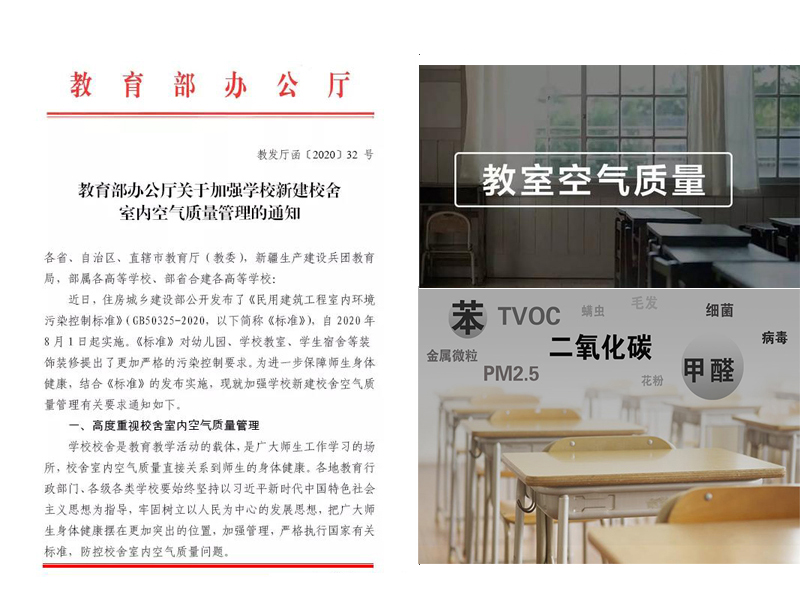 教育部办公厅

教发厅函〔2020〕32 号

教育部办公厅关于加强学校新建校舍室内空气质量管理的通知

各省、自治区、直辖市教育厅（教委），新疆生产建设兵团教育局，部属各高等学校、部省合建各高等学校：

近日，住房城乡建设部公开发布了《民用建筑工程室内环境污染控制标准》（GB50325-2020，以下简称《标准》），自 2020 年 8 月 1 日起实施。《标准》对幼儿园、学校教室、学生宿舍等装饰装修提出了更加严格的污染控制要求。为进一步保障师生身体健康，结合《标准》的发布实施，现就加强学校新建校舍空气质量管理有关要求通知如下。

一、高度重视校舍室内空气质量管理

学校校舍是教育教学活动的载体，是广大师生工作学习的场所，校舍室内空气质量直接关系到师生的身体健康。各地教育行政部门、各级各类学校要始终坚持以习近平新时代中国特色社会主义思想为指导，牢固树立以人民为中心的发展思想，把广大师生身体健康摆在更加突出的位置，加强管理，严格执行国家有关标准，防控校舍室内空气质量问题。

教室空气质量

苯 TVOC 螨虫 毛发 细菌 病毒 金属微粒 二氧化碳 PM2.5 花粉 甲醛